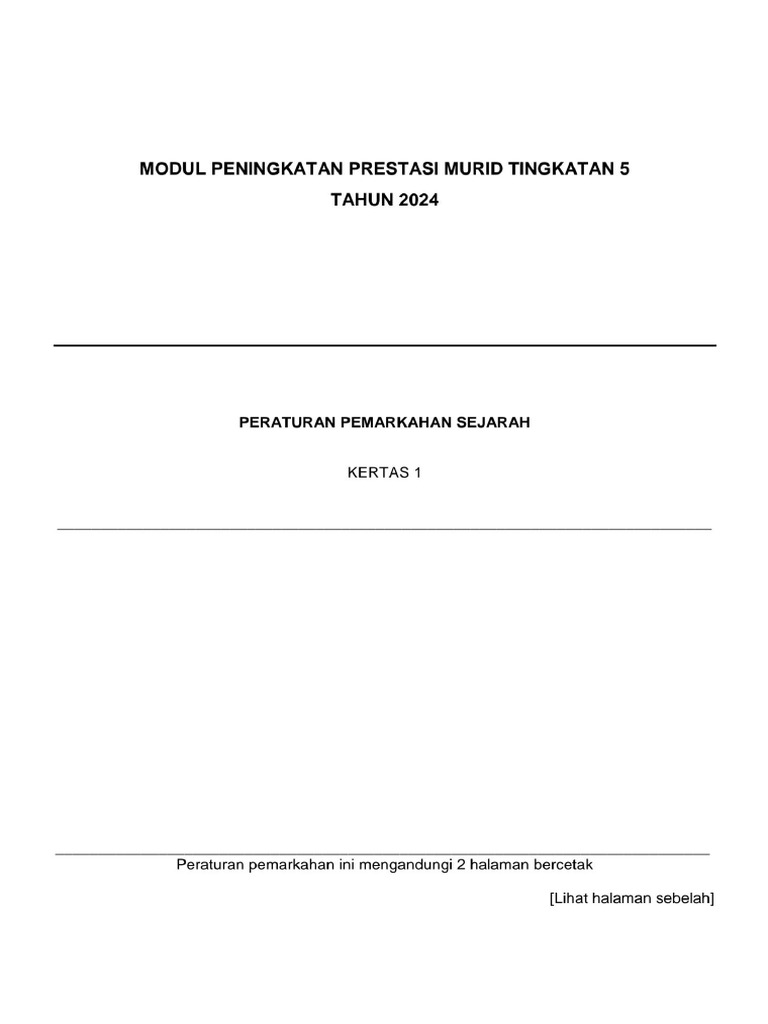 MODUL PENINGKATAN PRESTASI MURID TINGKATAN 5
TAHUN 2024

PERATURAN PEMARKAHAN SEJARAH

KERTAS 1

Peraturan pemarkahan ini mengandungi 2 halaman bercetak

[Lihat halaman sebelah]